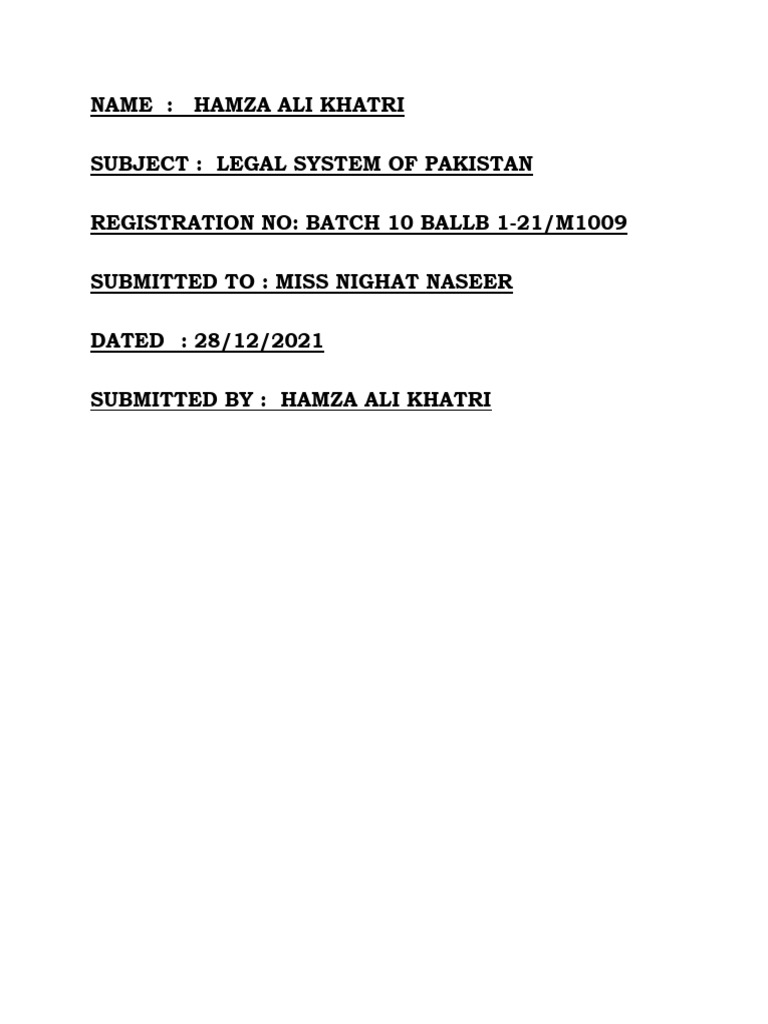 NAME : HAMZA ALI KHATRI

SUBJECT : LEGAL SYSTEM OF PAKISTAN

REGISTRATION NO: BATCH 10 BALLB 1-21/M1009

SUBMITTED TO : MISS NIGHAT NASEER

DATED : 28/12/2021

SUBMITTED BY : HAMZA ALI KHATRI